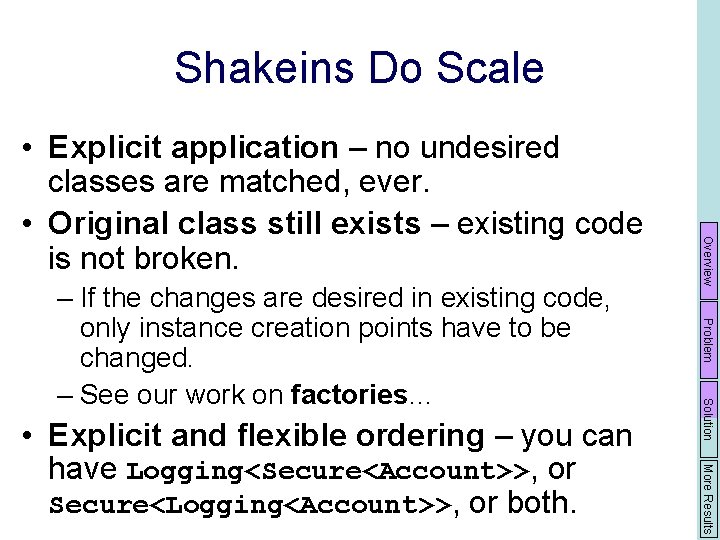 Shakeins Do Scale

• Explicit application – no undesired classes are matched, ever.
• Original class still exists – existing code is not broken.
– If the changes are desired in existing code, only instance creation points have to be changed.
– See our work on factories…
• Explicit and flexible ordering – you can have Logging<Secure<Account>>, or Secure<Logging<Account>>, or both.

Overview
Problem
Solution
More Results